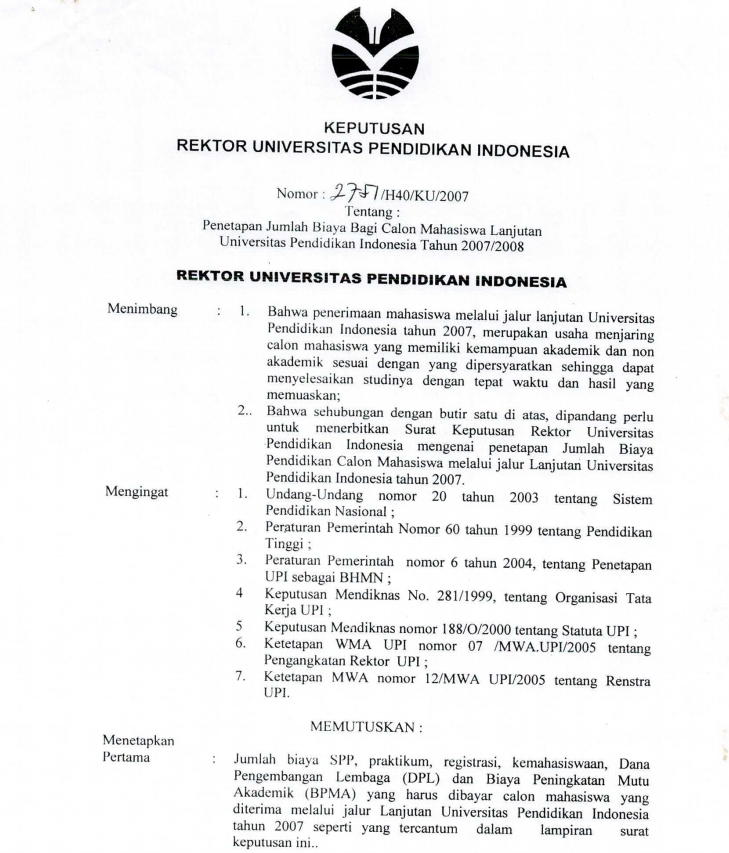 KEPUTUSAN
REKTOR UNIVERSITAS PENDIDIKAN INDONESIA

Nomor : 2757/H40/KU/2007
Tentang :
Penetapan Jumlah Biaya Bagi Calon Mahasiswa Lanjutan
Universitas Pendidikan Indonesia Tahun 2007/2008

REKTOR UNIVERSITAS PENDIDIKAN INDONESIA

Menimbang : 1. Bahwa penerimaan mahasiswa melalui jalur lanjutan Universitas Pendidikan Indonesia tahun 2007, merupakan usaha menjaring calon mahasiswa yang memiliki kemampuan akademik dan non akademik sesuai dengan yang dipersyaratkan sehingga dapat menyelesaikan studinya dengan tepat waktu dan hasil yang memuaskan;

2.. Bahwa sehubungan dengan butir satu di atas, dipandang perlu untuk menerbitkan Surat Keputusan Rektor Universitas Pendidikan Indonesia mengenai penetapan Jumlah Biaya Pendidikan Calon Mahasiswa melalui jalur Lanjutan Universitas Pendidikan Indonesia tahun 2007.

Mengingat : 1. Undang-Undang nomor 20 tahun 2003 tentang Sistem Pendidikan Nasional ;

2. Peraturan Pemerintah Nomor 60 tahun 1999 tentang Pendidikan Tinggi ;

3. Peraturan Pemerintah nomor 6 tahun 2004, tentang Penetapan UPI sebagai BHMN ;

4 Keputusan Mendiknas No. 281/1999, tentang Organisasi Tata Kerja UPI ;

5 Keputusan Mendiknas nomor 188/O/2000 tentang Statuta UPI ;

6. Ketetapan WMA UPI nomor 07 /MWA.UPI/2005 tentang Pengangkatan Rektor UPI ;

7. Ketetapan MWA nomor 12/MWA UPI/2005 tentang Renstra UPI.

MEMUTUSKAN :

Menetapkan
Pertama : Jumlah biaya SPP, praktikum, registrasi, kemahasiswaan, Dana Pengembangan Lembaga (DPL) dan Biaya Peningkatan Mutu Akademik (BPMA) yang harus dibayar calon mahasiswa yang diterima melalui jalur Lanjutan Universitas Pendidikan Indonesia tahun 2007 seperti yang tercantum dalam lampiran surat keputusan ini..